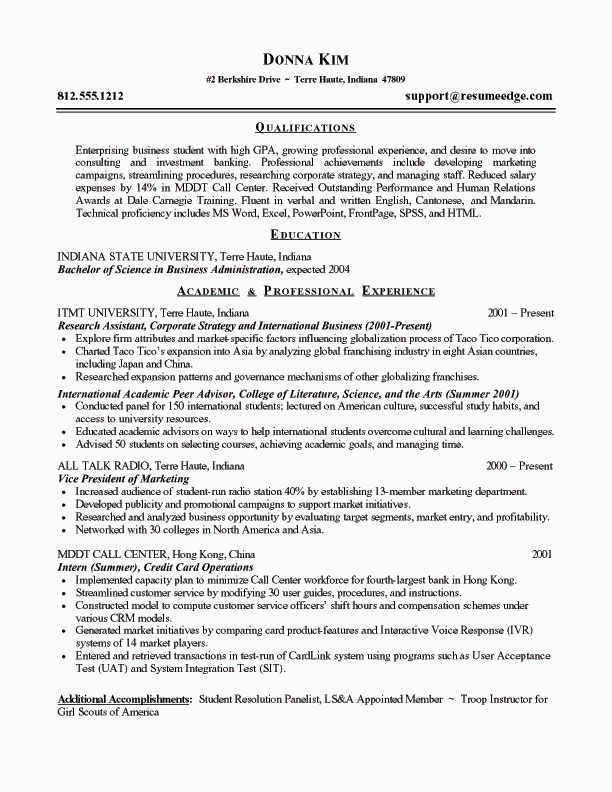 DONNA KIM

#2 Berkshire Drive ~ Terre Haute, Indiana 47809

812.555.1212

support@resumeedge.com

QUALIFICATIONS

Enterprising business student with high GPA, growing professional experience, and desire to move into consulting and investment banking. Professional achievements include developing marketing campaigns, streamlining procedures, researching corporate strategy, and managing staff. Reduced salary expenses by 14% in MDDT Call Center. Received Outstanding Performance and Human Relations Awards at Dale Carnegie Training. Fluent in verbal and written English, Cantonese, and Mandarin. Technical proficiency includes MS Word, Excel, PowerPoint, FrontPage, SPSS, and HTML.

EDUCATION

INDIANA STATE UNIVERSITY, Terre Haute, Indiana
Bachelor of Science in Business Administration, expected 2004

ACADEMIC & PROFESSIONAL EXPERIENCE

ITMT UNIVERSITY, Terre Haute, Indiana 2001 – Present
Research Assistant, Corporate Strategy and International Business (2001-Present)
• Explore firm attributes and market-specific factors influencing globalization process of Taco Tico corporation.
• Charted Taco Tico's expansion into Asia by analyzing global franchising industry in eight Asian countries, including Japan and China.
• Researched expansion patterns and governance mechanisms of other globalizing franchises.
International Academic Peer Advisor, College of Literature, Science, and the Arts (Summer 2001)
• Conducted panel for 150 international students; lectured on American culture, successful study habits, and access to university resources.
• Educated academic advisors on ways to help international students overcome cultural and learning challenges.
• Advised 50 students on selecting courses, achieving academic goals, and managing time.

ALL TALK RADIO, Terre Haute, Indiana 2000 – Present
Vice President of Marketing
• Increased audience of student-run radio station 40% by establishing 13-member marketing department.
• Developed publicity and promotional campaigns to support market initiatives.
• Researched and analyzed business opportunity by evaluating target segments, market entry, and profitability.
• Networked with 30 colleges in North America and Asia.

MDDT CALL CENTER, Hong Kong, China 2001
Intern (Summer), Credit Card Operations
• Implemented capacity plan to minimize Call Center workforce for fourth-largest bank in Hong Kong.
• Streamlined customer service by modifying 30 user guides, procedures, and instructions.
• Constructed model to compute customer service officers' shift hours and compensation schemes under various CRM models.
• Generated market initiatives by comparing card product-features and Interactive Voice Response (IVR) systems of 14 market players.
• Entered and retrieved transactions in test-run of CardLink system using programs such as User Acceptance Test (UAT) and System Integration Test (SIT).

Additional Accomplishments: Student Resolution Panelist, LS&A Appointed Member ~ Troop Instructor for Girl Scouts of America